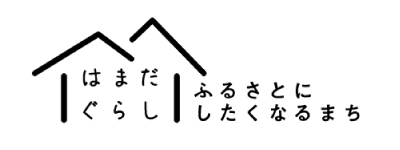 はまだ
ぐらし

ふるさとに
したくなるまち